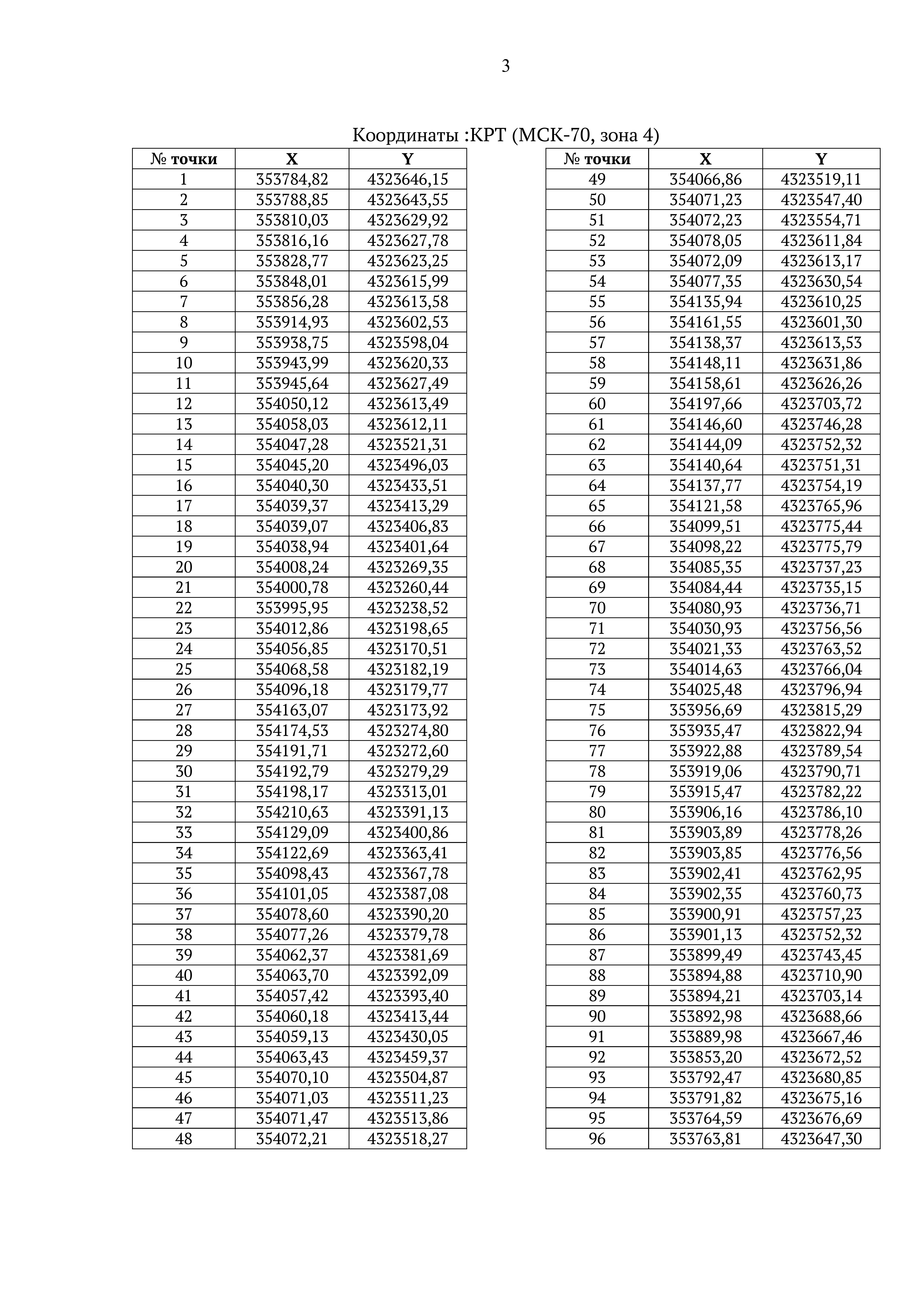 3

Координаты :КРТ (МСК-70, зона 4)

| № точки | X | Y |
|---|---|---|
| 1 | 353784,82 | 4323646,15 |
| 2 | 353788,85 | 4323643,55 |
| 3 | 353810,03 | 4323629,92 |
| 4 | 353816,16 | 4323627,78 |
| 5 | 353828,77 | 4323623,25 |
| 6 | 353848,01 | 4323615,99 |
| 7 | 353856,28 | 4323613,58 |
| 8 | 353914,93 | 4323602,53 |
| 9 | 353938,75 | 4323598,04 |
| 10 | 353943,99 | 4323620,33 |
| 11 | 353945,64 | 4323627,49 |
| 12 | 354050,12 | 4323613,49 |
| 13 | 354058,03 | 4323612,11 |
| 14 | 354047,28 | 4323521,31 |
| 15 | 354045,20 | 4323496,03 |
| 16 | 354040,30 | 4323433,51 |
| 17 | 354039,37 | 4323413,29 |
| 18 | 354039,07 | 4323406,83 |
| 19 | 354038,94 | 4323401,64 |
| 20 | 354008,24 | 4323269,35 |
| 21 | 354000,78 | 4323260,44 |
| 22 | 353995,95 | 4323238,52 |
| 23 | 354012,86 | 4323198,65 |
| 24 | 354056,85 | 4323170,51 |
| 25 | 354068,58 | 4323182,19 |
| 26 | 354096,18 | 4323179,77 |
| 27 | 354163,07 | 4323173,92 |
| 28 | 354174,53 | 4323274,80 |
| 29 | 354191,71 | 4323272,60 |
| 30 | 354192,79 | 4323279,29 |
| 31 | 354198,17 | 4323313,01 |
| 32 | 354210,63 | 4323391,13 |
| 33 | 354129,09 | 4323400,86 |
| 34 | 354122,69 | 4323363,41 |
| 35 | 354098,43 | 4323367,78 |
| 36 | 354101,05 | 4323387,08 |
| 37 | 354078,60 | 4323390,20 |
| 38 | 354077,26 | 4323379,78 |
| 39 | 354062,37 | 4323381,69 |
| 40 | 354063,70 | 4323392,09 |
| 41 | 354057,42 | 4323393,40 |
| 42 | 354060,18 | 4323413,44 |
| 43 | 354059,13 | 4323430,05 |
| 44 | 354063,43 | 4323459,37 |
| 45 | 354070,10 | 4323504,87 |
| 46 | 354071,03 | 4323511,23 |
| 47 | 354071,47 | 4323513,86 |
| 48 | 354072,21 | 4323518,27 |

| № точки | X | Y |
|---|---|---|
| 49 | 354066,86 | 4323519,11 |
| 50 | 354071,23 | 4323547,40 |
| 51 | 354072,23 | 4323554,71 |
| 52 | 354078,05 | 4323611,84 |
| 53 | 354072,09 | 4323613,17 |
| 54 | 354077,35 | 4323630,54 |
| 55 | 354135,94 | 4323610,25 |
| 56 | 354161,55 | 4323601,30 |
| 57 | 354138,37 | 4323613,53 |
| 58 | 354148,11 | 4323631,86 |
| 59 | 354158,61 | 4323626,26 |
| 60 | 354197,66 | 4323703,72 |
| 61 | 354146,60 | 4323746,28 |
| 62 | 354144,09 | 4323752,32 |
| 63 | 354140,64 | 4323751,31 |
| 64 | 354137,77 | 4323754,19 |
| 65 | 354121,58 | 4323765,96 |
| 66 | 354099,51 | 4323775,44 |
| 67 | 354098,22 | 4323775,79 |
| 68 | 354085,35 | 4323737,23 |
| 69 | 354084,44 | 4323735,15 |
| 70 | 354080,93 | 4323736,71 |
| 71 | 354030,93 | 4323756,56 |
| 72 | 354021,33 | 4323763,52 |
| 73 | 354014,63 | 4323766,04 |
| 74 | 354025,48 | 4323796,94 |
| 75 | 353956,69 | 4323815,29 |
| 76 | 353935,47 | 4323822,94 |
| 77 | 353922,88 | 4323789,54 |
| 78 | 353919,06 | 4323790,71 |
| 79 | 353915,47 | 4323782,22 |
| 80 | 353906,16 | 4323786,10 |
| 81 | 353903,89 | 4323778,26 |
| 82 | 353903,85 | 4323776,56 |
| 83 | 353902,41 | 4323762,95 |
| 84 | 353902,35 | 4323760,73 |
| 85 | 353900,91 | 4323757,23 |
| 86 | 353901,13 | 4323752,32 |
| 87 | 353899,49 | 4323743,45 |
| 88 | 353894,88 | 4323710,90 |
| 89 | 353894,21 | 4323703,14 |
| 90 | 353892,98 | 4323688,66 |
| 91 | 353889,98 | 4323667,46 |
| 92 | 353853,20 | 4323672,52 |
| 93 | 353792,47 | 4323680,85 |
| 94 | 353791,82 | 4323675,16 |
| 95 | 353764,59 | 4323676,69 |
| 96 | 353763,81 | 4323647,30 |